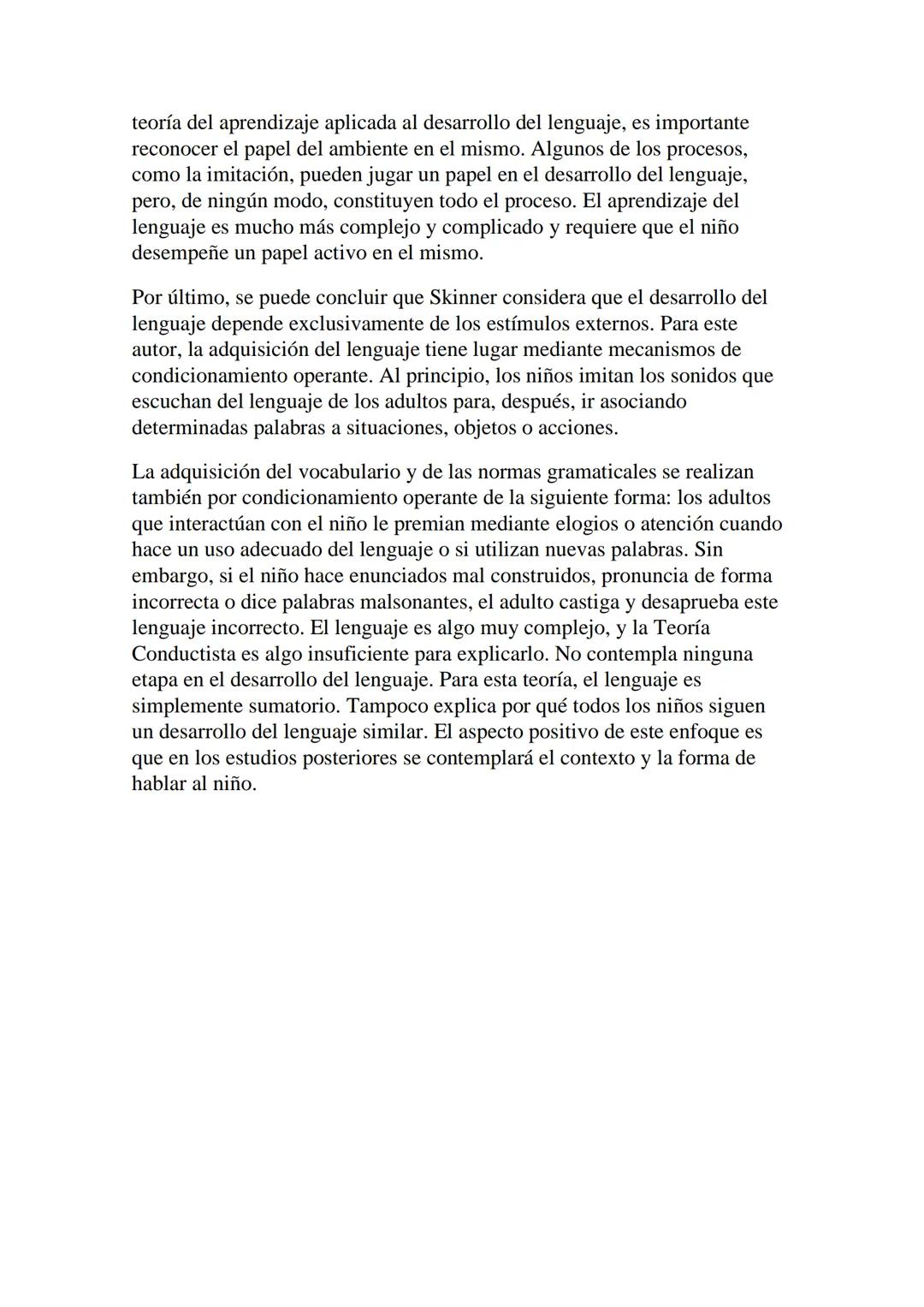 teoría del aprendizaje aplicada al desarrollo del lenguaje, es importante reconocer el papel del ambiente en el mismo. Algunos de los procesos, como la imitación, pueden jugar un papel en el desarrollo del lenguaje, pero, de ningún modo, constituyen todo el proceso. El aprendizaje del lenguaje es mucho más complejo y complicado y requiere que el niño desempeñe un papel activo en el mismo.

Por último, se puede concluir que Skinner considera que el desarrollo del lenguaje depende exclusivamente de los estímulos externos. Para este autor, la adquisición del lenguaje tiene lugar mediante mecanismos de condicionamiento operante. Al principio, los niños imitan los sonidos que escuchan del lenguaje de los adultos para, después, ir asociando determinadas palabras a situaciones, objetos o acciones.

La adquisición del vocabulario y de las normas gramaticales se realizan también por condicionamiento operante de la siguiente forma: los adultos que interactúan con el niño le premian mediante elogios o atención cuando hace un uso adecuado del lenguaje o si utilizan nuevas palabras. Sin embargo, si el niño hace enunciados mal construidos, pronuncia de forma incorrecta o dice palabras malsonantes, el adulto castiga y desaprueba este lenguaje incorrecto. El lenguaje es algo muy complejo, y la Teoría Conductista es algo insuficiente para explicarlo. No contempla ninguna etapa en el desarrollo del lenguaje. Para esta teoría, el lenguaje es simplemente sumatorio. Tampoco explica por qué todos los niños siguen un desarrollo del lenguaje similar. El aspecto positivo de este enfoque es que en los estudios posteriores se contemplará el contexto y la forma de hablar al niño.